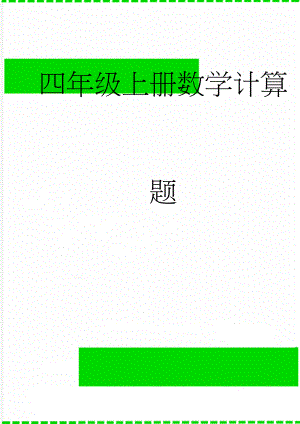 四年级上册数学计算题